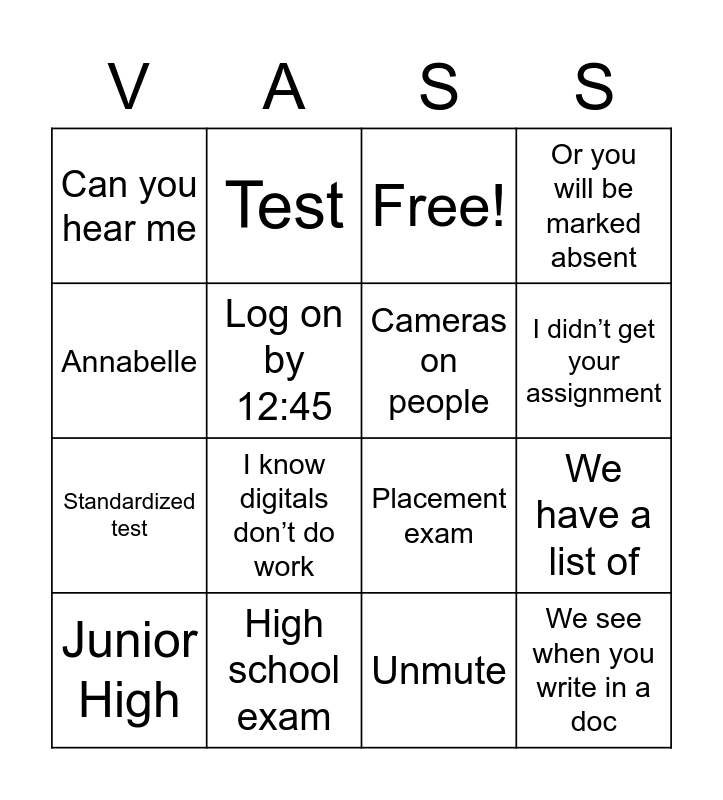 | V | A | S | S |
|---|---|---|---|
| Can you hear me | Test | Free! | Or you will be marked absent |
| Annabelle | Log on by 12:45 | Cameras on people | I didn’t get your assignment |
| Standardized test | I know digitals don’t do work | Placement exam | We have a list of |
| Junior High | High school exam | Unmute | We see when you write in a doc |